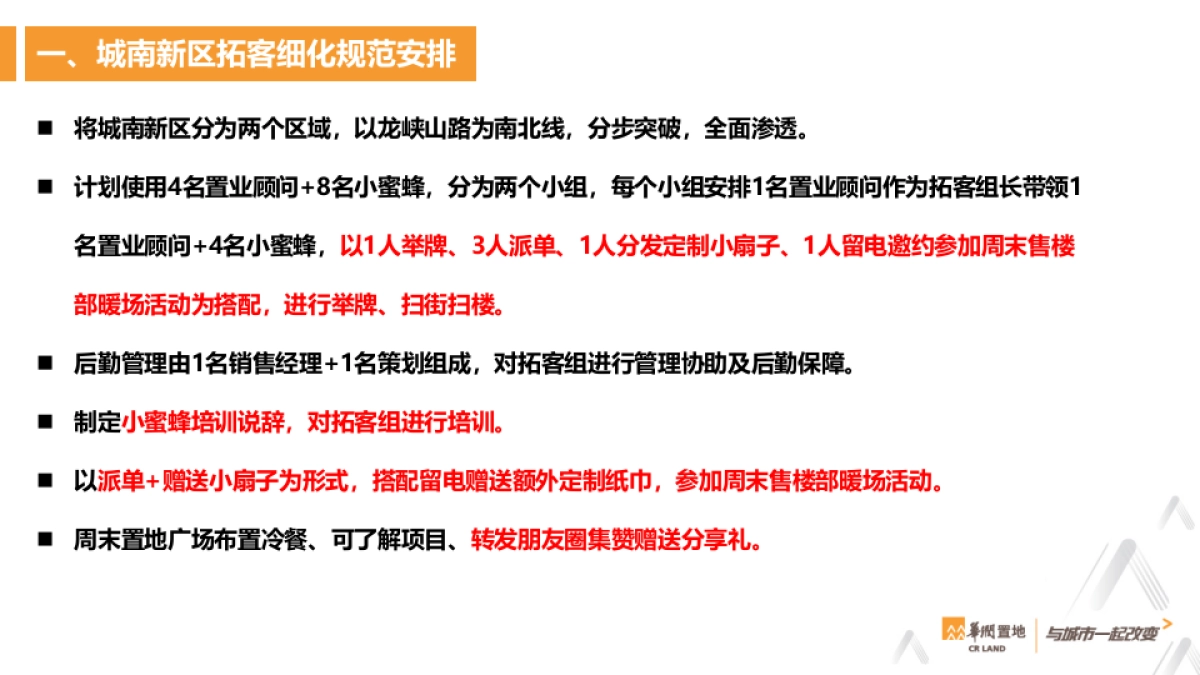 一、城南新区拓客细化规范安排

■ 将城南新区分为两个区域，以龙峡山路为南北线，分步突破，全面渗透。

■ 计划使用4名置业顾问+8名小蜜蜂，分为两个小组，每个小组安排1名置业顾问作为拓客组长带领1名置业顾问+4名小蜜蜂，以1人举牌、3人派单、1人分发定制小扇子、1人留电邀约参加周末售楼部暖场活动为搭配，进行举牌、扫街扫楼。

■ 后勤管理由1名销售经理+1名策划组成，对拓客组进行管理协助及后勤保障。

■ 制定小蜜蜂培训说辞，对拓客组进行培训。

■ 以派单+赠送小扇子为形式，搭配留电赠送额外定制纸巾，参加周末售楼部暖场活动。

■ 周末置地广场布置冷餐、可了解项目、转发朋友圈集赞赠送分享礼。

華潤置地
CR LAND
与城市一起改变